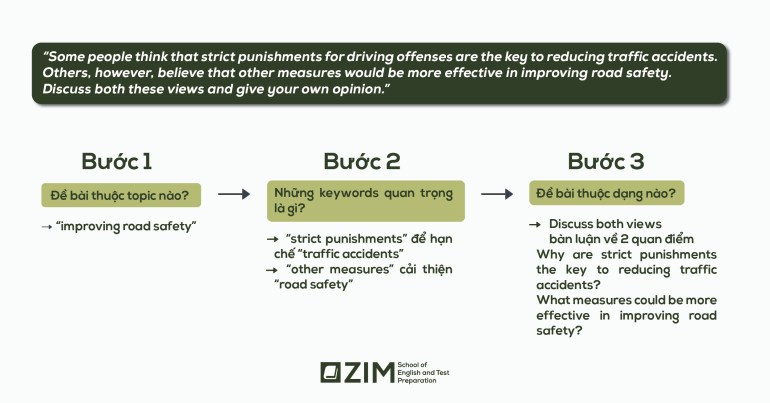 "Some people think that strict punishments for driving offenses are the key to reducing traffic accidents. Others, however, believe that other measures would be more effective in improving road safety. Discuss both these views and give your own opinion."

Bước 1

Đề bài thuộc topic nào?

→ "improving road safety"

Bước 2

Những keywords quan trọng là gì?

→ "strict punishments" để hạn chế "traffic accidents"
→ "other measures" cải thiện "road safety"

Bước 3

Đề bài thuộc dạng nào?

→ Discuss both views
bàn luận về 2 quan điểm
Why are strict punishments the key to reducing traffic accidents?
What measures could be more effective in improving road safety?

ZIM School of English and Test Preparation